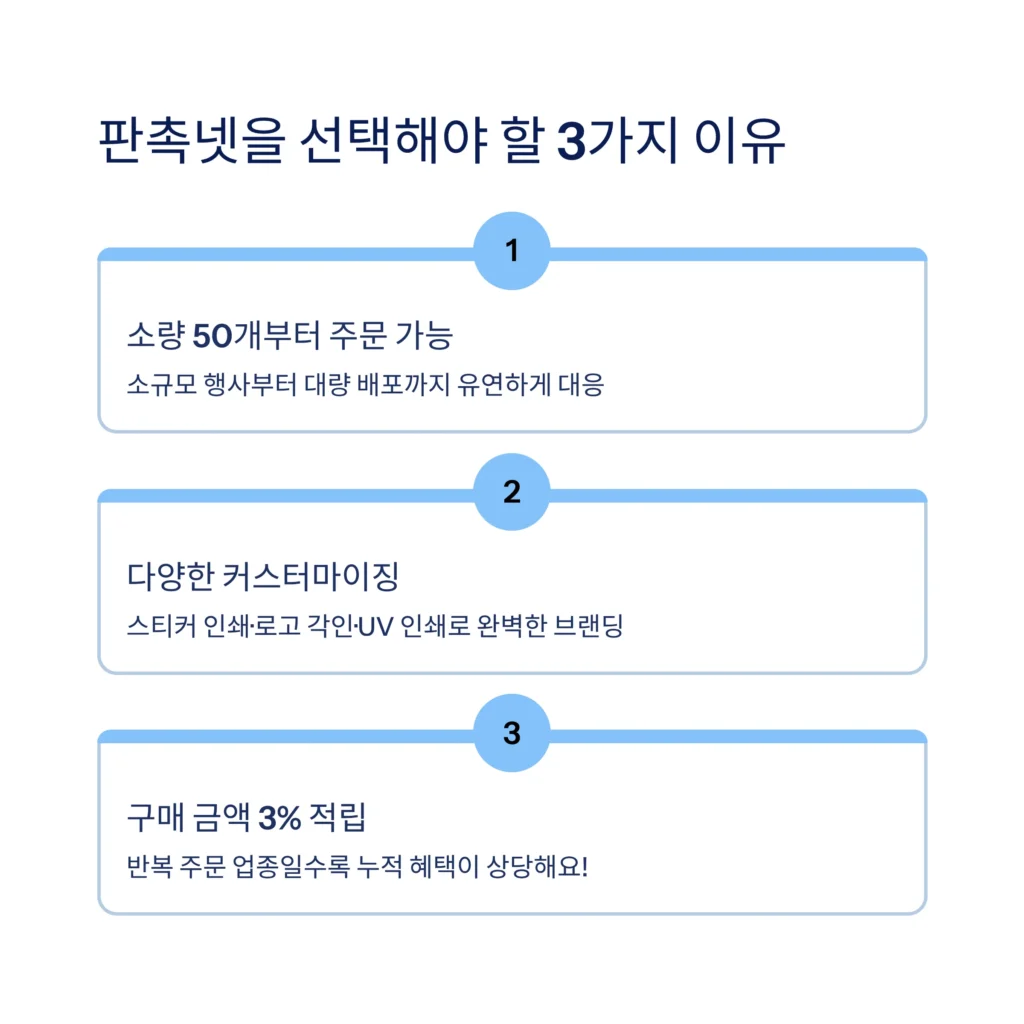 판촉넷을 선택해야 할 3가지 이유

1

소량 50개부터 주문 가능

소규모 행사부터 대량 배포까지 유연하게 대응

2

다양한 커스터마이징

스티커 인쇄·로고 각인·UV 인쇄로 완벽한 브랜딩

3

구매 금액 3% 적립

반복 주문 업종일수록 누적 혜택이 상당해요!